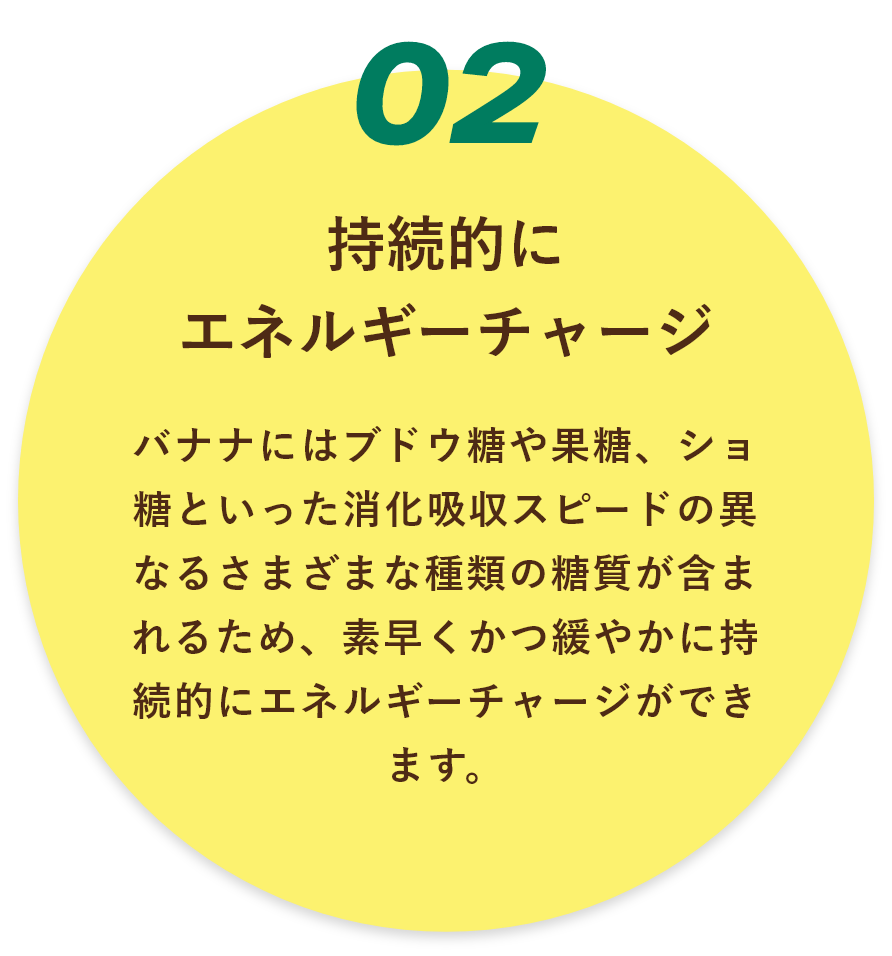 02

持続的に
エネルギーチャージ

バナナにはブドウ糖や果糖、ショ糖といった消化吸収スピードの異なるさまざまな種類の糖質が含まれるため、素早くかつ緩やかに持続的にエネルギーチャージができます。